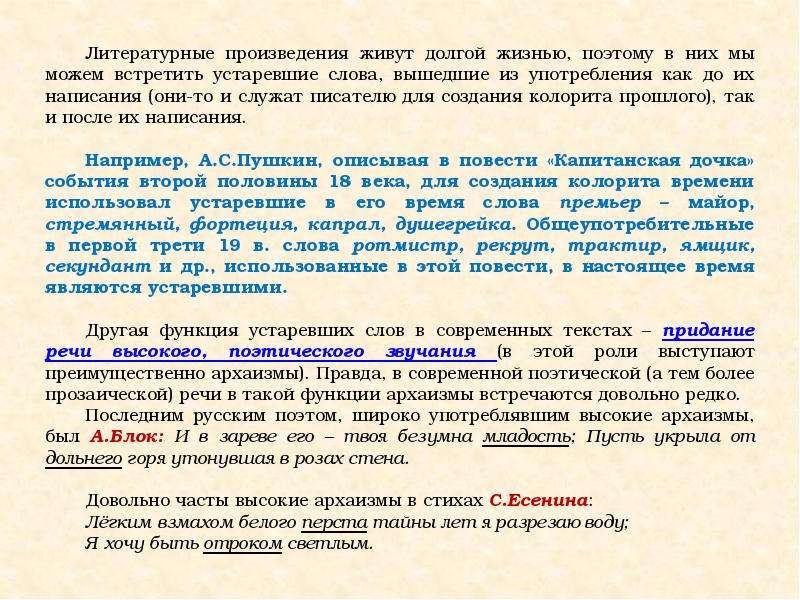 Литературные произведения живут долгой жизнью, поэтому в них мы можем встретить устаревшие слова, вышедшие из употребления как до их написания (они-то и служат писателю для создания колорита прошлого), так и после их написания.

Например, А.С.Пушкин, описывая в повести «Капитанская дочка» события второй половины 18 века, для создания колорита времени использовал устаревшие в его время слова премьер – майор, стремянный, фортеция, капрал, душегрейка. Общеупотребительные в первой трети 19 в. слова ротмистр, рекрут, трактир, ямщик, секундант и др., использованные в этой повести, в настоящее время являются устаревшими.

Другая функция устаревших слов в современных текстах – придание речи высокого, поэтического звучания (в этой роли выступают преимущественно архаизмы). Правда, в современной поэтической (а тем более прозаической) речи в такой функции архаизмы встречаются довольно редко.

Последним русским поэтом, широко употреблявшим высокие архаизмы, был А.Блок: И в зареве его – твоя безумна младость; Пусть укрыла от дольнего горя утонувшая в розах стена.

Довольно часты высокие архаизмы в стихах С.Есенина:
Лёгким взмахом белого перста тайны лет я разрезаю воду;
Я хочу быть отроком светлым.